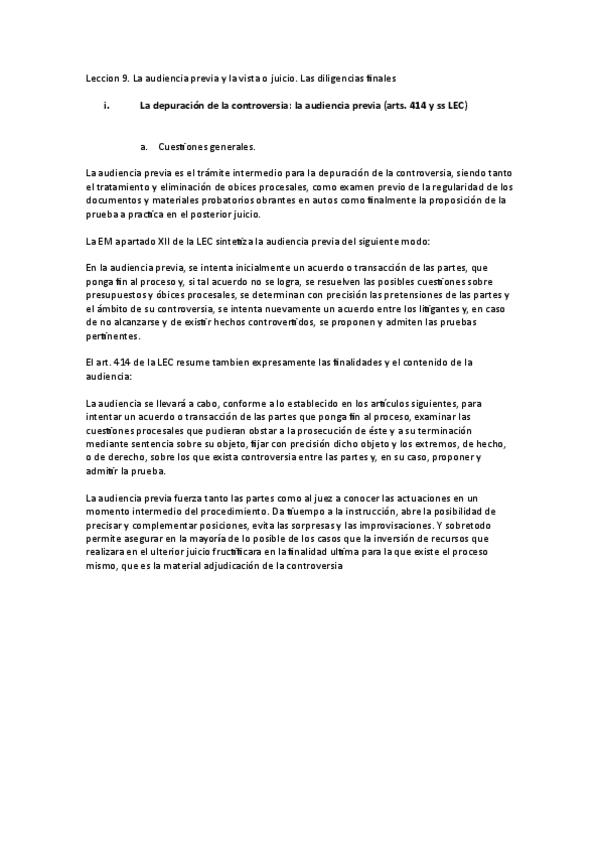 Leccion 9. La audiencia previa y la vista o juicio. Las diligencias finales

i. La depuración de la controversia: la audiencia previa (arts. 414 y ss LEC)

a. Cuestiones generales.

La audiencia previa es el trámite intermedio para la depuración de la controversia, siendo tanto el tratamiento y eliminación de obices procesales, como examen previo de la regularidad de los documentos y materiales probatorios obrantes en autos como finalmente la proposición de la prueba a practica en el posterior juicio.

La EM apartado XII de la LEC sintetiza la audiencia previa del siguiente modo:

En la audiencia previa, se intenta inicialmente un acuerdo o transacción de las partes, que ponga fin al proceso y, si tal acuerdo no se logra, se resuelven las posibles cuestiones sobre presupuestos y óbices procesales, se determinan con precisión las pretensiones de las partes y el ámbito de su controversia, se intenta nuevamente un acuerdo entre los litigantes y, en caso de no alcanzarse y de existir hechos controvertidos, se proponen y admiten las pruebas pertinentes.

El art. 414 de la LEC resume tambien expresamente las finalidades y el contenido de la audiencia:

La audiencia se llevará a cabo, conforme a lo establecido en los artículos siguientes, para intentar un acuerdo o transacción de las partes que ponga fin al proceso, examinar las cuestiones procesales que pudieran obstar a la prosecución de éste y a su terminación mediante sentencia sobre su objeto, fijar con precisión dicho objeto y los extremos, de hecho, o de derecho, sobre los que exista controversia entre las partes y, en su caso, proponer y admitir la prueba.

La audiencia previa fuerza tanto las partes como al juez a conocer las actuaciones en un momento intermedio del procedimiento. Da tiuempo a la instrucción, abre la posibilidad de precisar y complementar posiciones, evita las sorpresas y las improvisaciones. Y sobretodo permite asegurar en la mayoría de lo posible de los casos que la inversión de recursos que realizara en el ulterior juicio fructificara en la finalidad ultima para la que existe el proceso mismo, que es la material adjudicación de la controversia